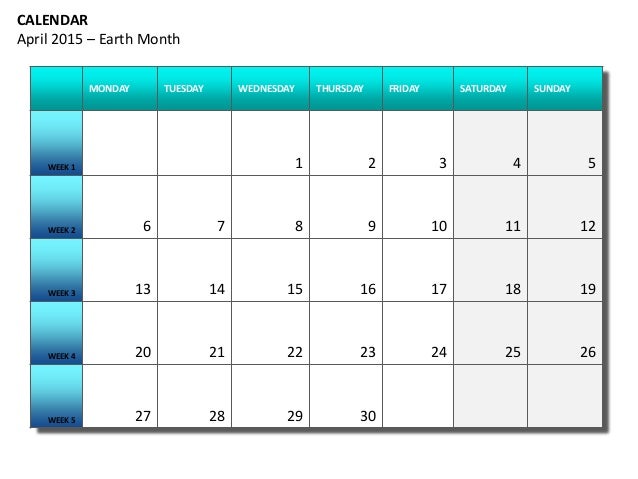 CALENDAR
April 2015 – Earth Month

| | MONDAY | TUESDAY | WEDNESDAY | THURSDAY | FRIDAY | SATURDAY | SUNDAY |
|---|---|---|---|---|---|---|---|
| WEEK 1 | | | 1 | 2 | 3 | 4 | 5 |
| WEEK 2 | 6 | 7 | 8 | 9 | 10 | 11 | 12 |
| WEEK 3 | 13 | 14 | 15 | 16 | 17 | 18 | 19 |
| WEEK 4 | 20 | 21 | 22 | 23 | 24 | 25 | 26 |
| WEEK 5 | 27 | 28 | 29 | 30 | | | |